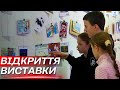 ВІДКРИТТЯ
ВИСТАВКИ